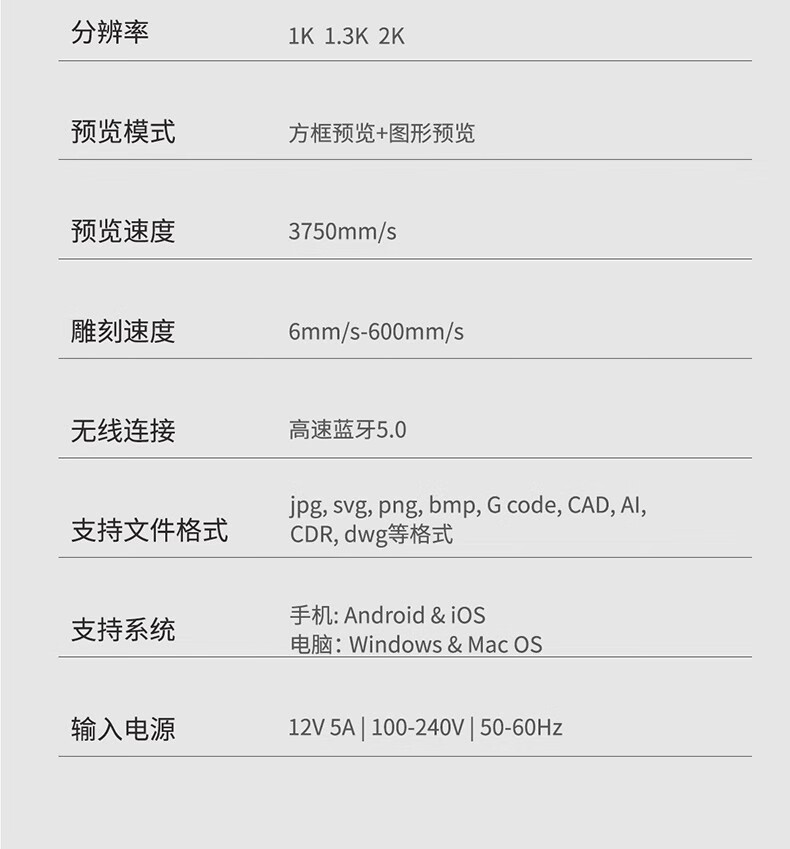 分辨率 1K 1.3K 2K

预览模式 方框预览+图形预览

预览速度 3750mm/s

雕刻速度 6mm/s-600mm/s

无线连接 高速蓝牙5.0

支持文件格式 jpg, svg, png, bmp, G code, CAD, AI, CDR, dwg等格式

支持系统 手机: Android & iOS
电脑: Windows & Mac OS

输入电源 12V 5A | 100-240V | 50-60Hz